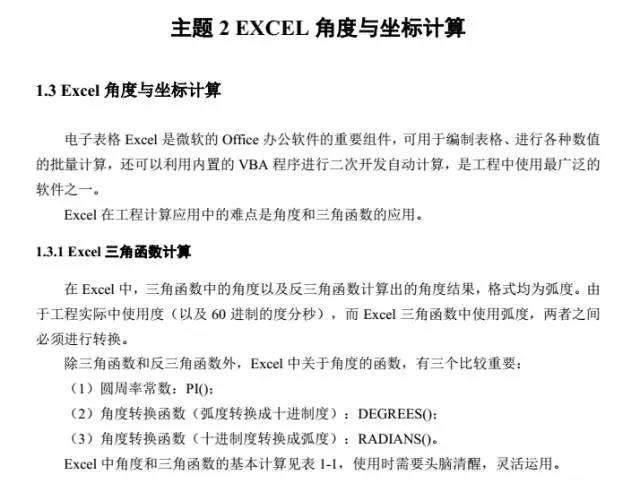 主题 2 EXCEL 角度与坐标计算

1.3 Excel 角度与坐标计算

电子表格 Excel 是微软的 Office 办公软件的重要组件，可用于编制表格、进行各种数值的批量计算，还可以利用内置的 VBA 程序进行二次开发自动计算，是工程中使用最广泛的软件之一。

Excel 在工程计算应用中的难点是角度和三角函数的应用。

1.3.1 Excel 三角函数计算

在 Excel 中，三角函数中的角度以及反三角函数计算出的角度结果，格式均为弧度。由于工程实际中使用度（以及 60 进制的度分秒），而 Excel 三角函数中使用弧度，两者之间必须进行转换。

除三角函数和反三角函数外，Excel 中关于角度的函数，有三个比较重要：

（1）圆周率常数：PI()；

（2）角度转换函数（弧度转换成十进制度）：DEGREES()；

（3）角度转换函数（十进制度转换成弧度）：RADIANS()。

Excel 中角度和三角函数的基本计算见表 1-1，使用时需要头脑清醒，灵活运用。